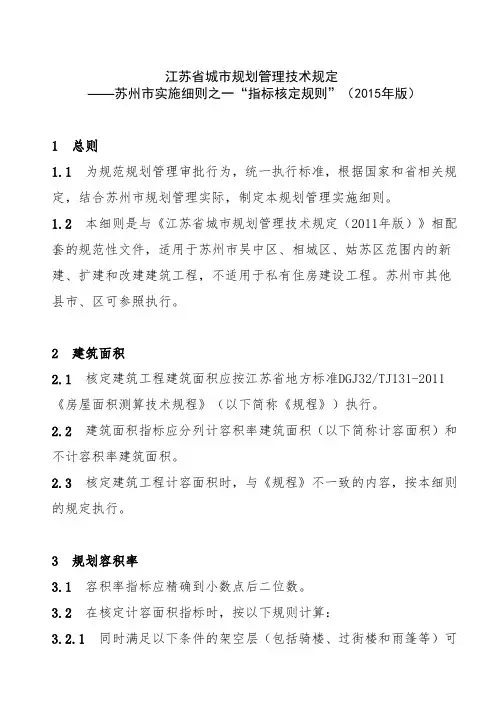 江苏省城市规划管理技术规定
——苏州市实施细则之一“指标核定规则”（2015年版）

1　总则

1.1　为规范规划管理审批行为，统一执行标准，根据国家和省相关规定，结合苏州市规划管理实际，制定本规划管理实施细则。

1.2　本细则是与《江苏省城市规划管理技术规定（2011年版）》相配套的规范性文件，适用于苏州市吴中区、相城区、姑苏区范围内的新建、扩建和改建建筑工程，不适用于私有住房建设工程。苏州市其他县市、区可参照执行。

2　建筑面积

2.1　核定建筑工程建筑面积应按江苏省地方标准DGJ32/TJ131-2011《房屋面积测算技术规程》（以下简称《规程》）执行。

2.2　建筑面积指标应分列计容积率建筑面积（以下简称计容面积）和不计容积率建筑面积。

2.3　核定建筑工程计容面积时，与《规程》不一致的内容，按本细则的规定执行。

3　规划容积率

3.1　容积率指标应精确到小数点后二位数。

3.2　在核定计容面积指标时，按以下规则计算：

3.2.1　同时满足以下条件的架空层（包括骑楼、过街楼和雨篷等）可